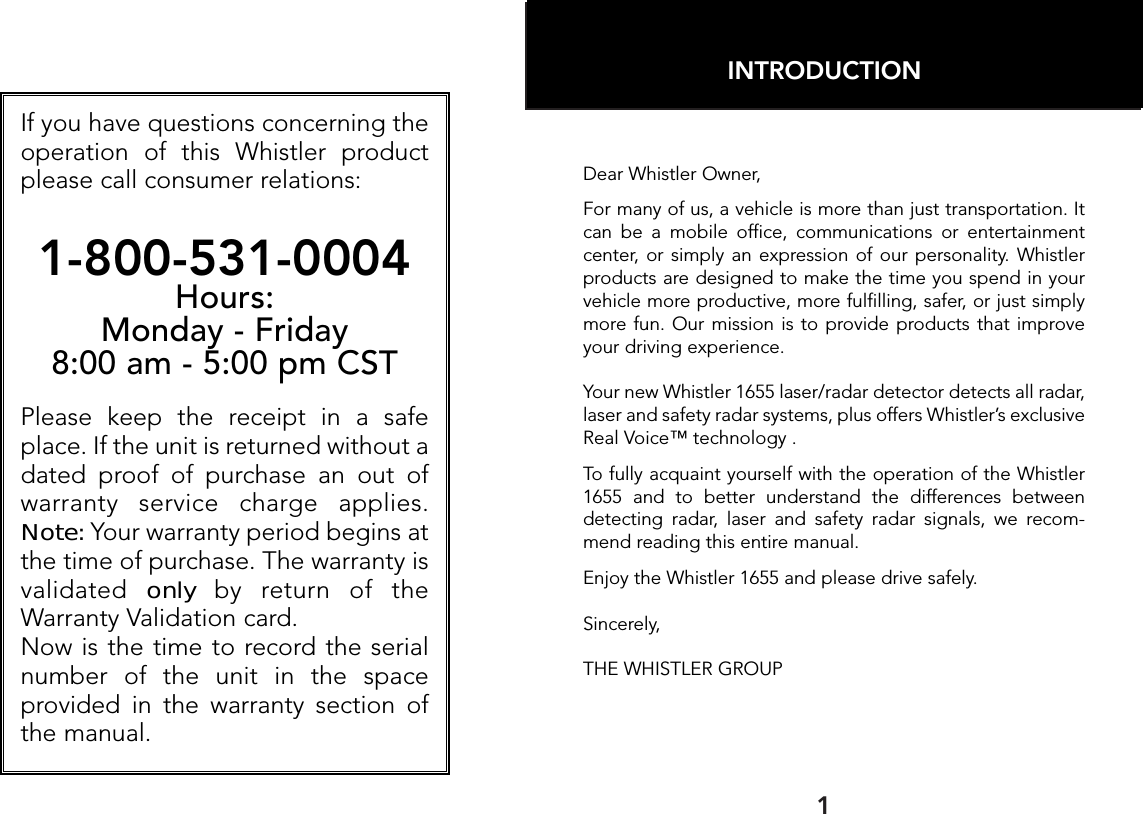 If you have questions concerning the operation of this Whistler product please call consumer relations:

1-800-531-0004
Hours:
Monday - Friday
8:00 am - 5:00 pm CST

Please keep the receipt in a safe place. If the unit is returned without a dated proof of purchase an out of warranty service charge applies. Note: Your warranty period begins at the time of purchase. The warranty is validated only by return of the Warranty Validation card.
Now is the time to record the serial number of the unit in the space provided in the warranty section of the manual.

INTRODUCTION

Dear Whistler Owner,

For many of us, a vehicle is more than just transportation. It can be a mobile office, communications or entertainment center, or simply an expression of our personality. Whistler products are designed to make the time you spend in your vehicle more productive, more fulfilling, safer, or just simply more fun. Our mission is to provide products that improve your driving experience.

Your new Whistler 1655 laser/radar detector detects all radar, laser and safety radar systems, plus offers Whistler's exclusive Real Voice™ technology .

To fully acquaint yourself with the operation of the Whistler 1655 and to better understand the differences between detecting radar, laser and safety radar signals, we recommend reading this entire manual.

Enjoy the Whistler 1655 and please drive safely.

Sincerely,

THE WHISTLER GROUP

1